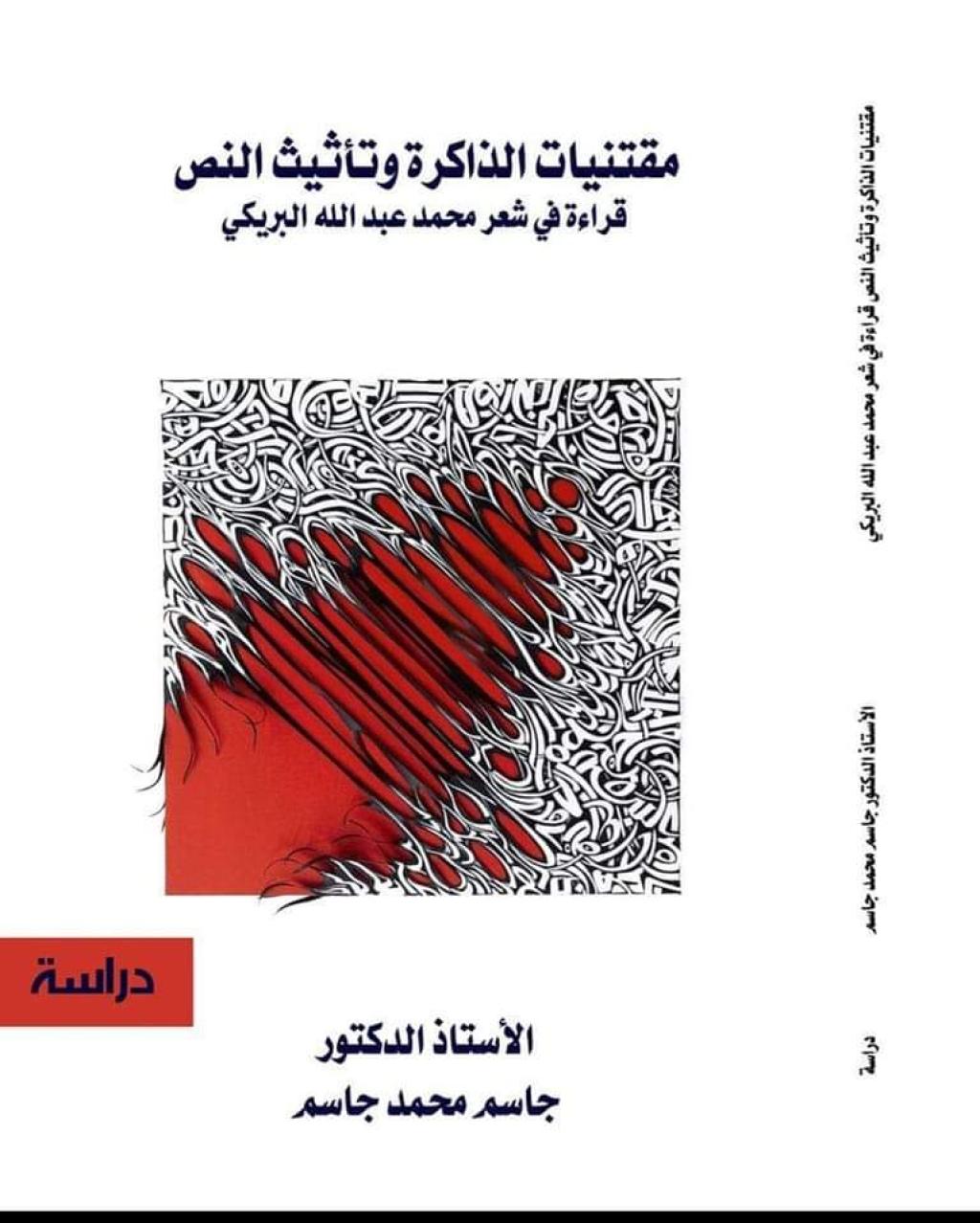 مقتنيات الذاكرة وتأثيث النص
قراءة في شعر محمد عبد الله البريكي

دراسة

الأستاذ الدكتور
جاسم محمد جاسم

مقتنيات الذاكرة وتأثيث النص قراءة في شعر محمد عبد الله البريكي

الأستاذ الدكتور جاسم محمد جاسم

دراسة